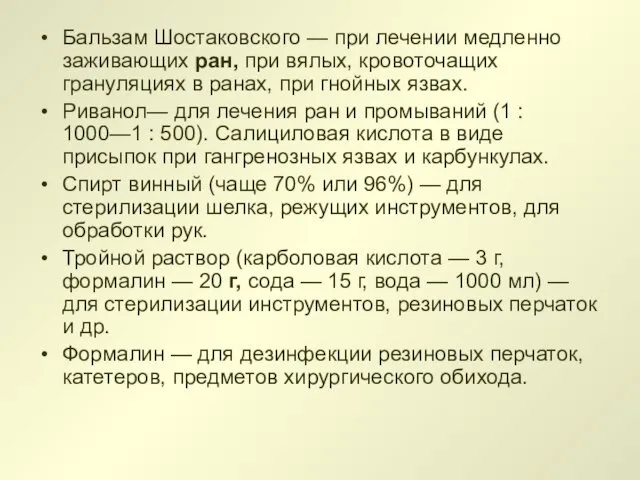 • Бальзам Шостаковского — при лечении медленно заживающих ран, при вялых, кровоточащих грануляциях в ранах, при гнойных язвах.
• Риванол— для лечения ран и промываний (1 : 1000—1 : 500). Салициловая кислота в виде присыпок при гангренозных язвах и карбункулах.
• Спирт винный (чаще 70% или 96%) — для стерилизации шелка, режущих инструментов, для обработки рук.
• Тройной раствор (карболовая кислота — 3 г, формалин — 20 г, сода — 15 г, вода — 1000 мл) — для стерилизации инструментов, резиновых перчаток и др.
• Формалин — для дезинфекции резиновых перчаток, катетеров, предметов хирургического обихода.